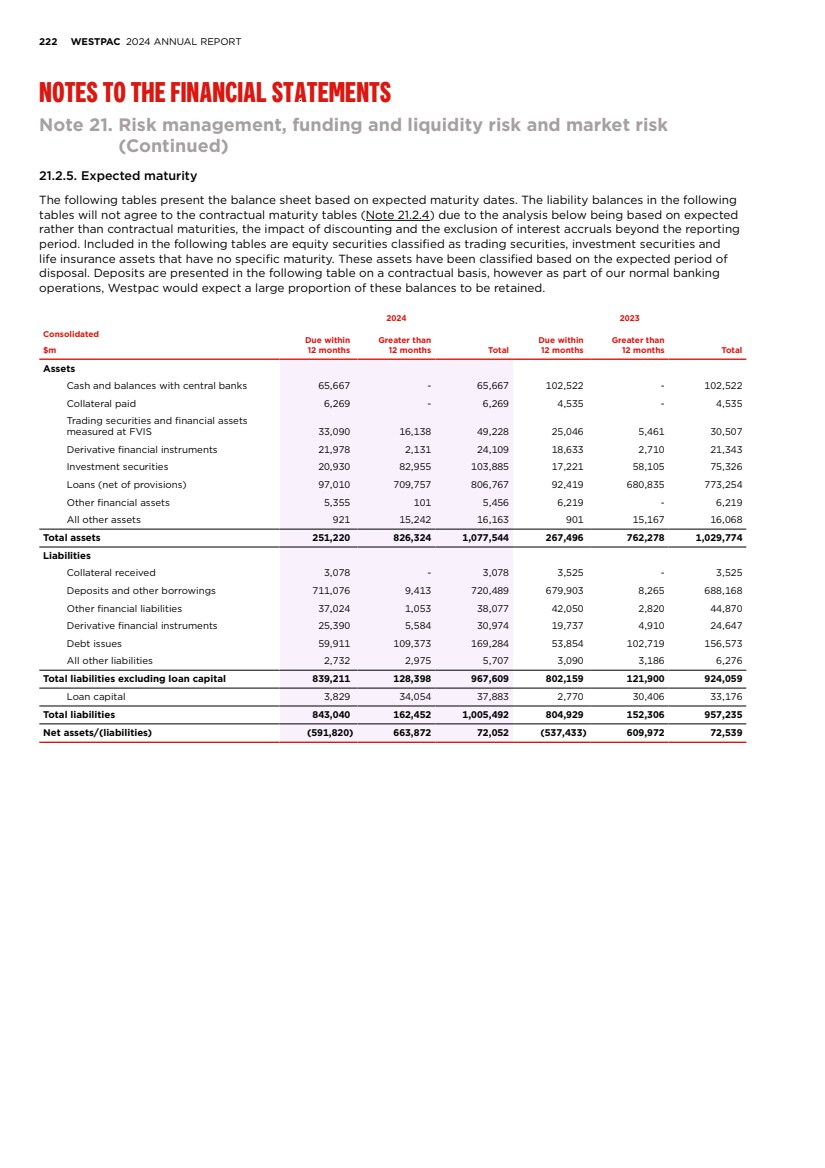 222 WESTPAC 2024 ANNUAL REPORT

NOTES TO THE FINANCIAL STATEMENTS

Note 21. Risk management, funding and liquidity risk and market risk (Continued)

21.2.5. Expected maturity

The following tables present the balance sheet based on expected maturity dates. The liability balances in the following tables will not agree to the contractual maturity tables (Note 21.2.4) due to the analysis below being based on expected rather than contractual maturities, the impact of discounting and the exclusion of interest accruals beyond the reporting period. Included in the following tables are equity securities classified as trading securities, investment securities and life insurance assets that have no specific maturity. These assets have been classified based on the expected period of disposal. Deposits are presented in the following table on a contractual basis, however as part of our normal banking operations, Westpac would expect a large proportion of these balances to be retained.

| Consolidated $m | 2024 Due within 12 months | 2024 Greater than 12 months | 2024 Total | 2023 Due within 12 months | 2023 Greater than 12 months | 2023 Total |
|---|---|---|---|---|---|---|
| Assets | | | | | | |
| Cash and balances with central banks | 65,667 | - | 65,667 | 102,522 | - | 102,522 |
| Collateral paid | 6,269 | - | 6,269 | 4,535 | - | 4,535 |
| Trading securities and financial assets measured at FVIS | 33,090 | 16,138 | 49,228 | 25,046 | 5,461 | 30,507 |
| Derivative financial instruments | 21,978 | 2,131 | 24,109 | 18,633 | 2,710 | 21,343 |
| Investment securities | 20,930 | 82,955 | 103,885 | 17,221 | 58,105 | 75,326 |
| Loans (net of provisions) | 97,010 | 709,757 | 806,767 | 92,419 | 680,835 | 773,254 |
| Other financial assets | 5,355 | 101 | 5,456 | 6,219 | - | 6,219 |
| All other assets | 921 | 15,242 | 16,163 | 901 | 15,167 | 16,068 |
| Total assets | 251,220 | 826,324 | 1,077,544 | 267,496 | 762,278 | 1,029,774 |
| Liabilities | | | | | | |
| Collateral received | 3,078 | - | 3,078 | 3,525 | - | 3,525 |
| Deposits and other borrowings | 711,076 | 9,413 | 720,489 | 679,903 | 8,265 | 688,168 |
| Other financial liabilities | 37,024 | 1,053 | 38,077 | 42,050 | 2,820 | 44,870 |
| Derivative financial instruments | 25,390 | 5,584 | 30,974 | 19,737 | 4,910 | 24,647 |
| Debt issues | 59,911 | 109,373 | 169,284 | 53,854 | 102,719 | 156,573 |
| All other liabilities | 2,732 | 2,975 | 5,707 | 3,090 | 3,186 | 6,276 |
| Total liabilities excluding loan capital | 839,211 | 128,398 | 967,609 | 802,159 | 121,900 | 924,059 |
| Loan capital | 3,829 | 34,054 | 37,883 | 2,770 | 30,406 | 33,176 |
| Total liabilities | 843,040 | 162,452 | 1,005,492 | 804,929 | 152,306 | 957,235 |
| Net assets/(liabilities) | (591,820) | 663,872 | 72,052 | (537,433) | 609,972 | 72,539 |